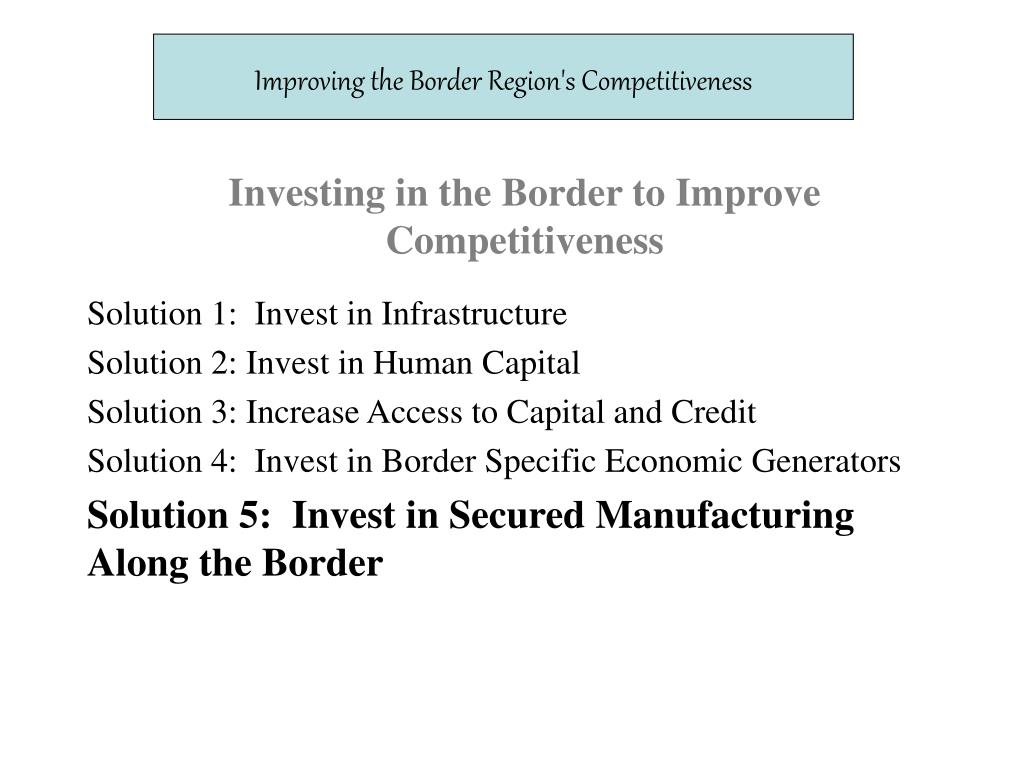 Improving the Border Region's Competitiveness

Investing in the Border to Improve Competitiveness

Solution 1: Invest in Infrastructure

Solution 2: Invest in Human Capital

Solution 3: Increase Access to Capital and Credit

Solution 4: Invest in Border Specific Economic Generators

Solution 5: Invest in Secured Manufacturing Along the Border